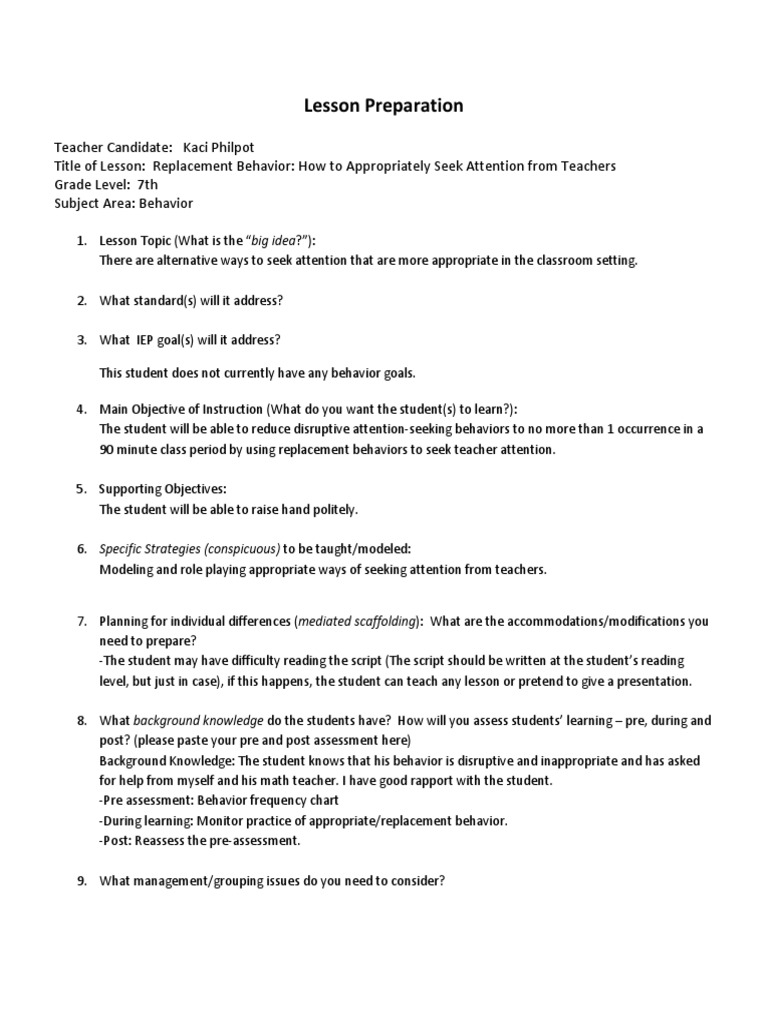 Lesson Preparation

Teacher Candidate: Kaci Philpot
Title of Lesson: Replacement Behavior: How to Appropriately Seek Attention from Teachers
Grade Level: 7th
Subject Area: Behavior

1. Lesson Topic (What is the "big idea?"):
There are alternative ways to seek attention that are more appropriate in the classroom setting.

2. What standard(s) will it address?

3. What IEP goal(s) will it address?

This student does not currently have any behavior goals.

4. Main Objective of Instruction (What do you want the student(s) to learn?):
The student will be able to reduce disruptive attention-seeking behaviors to no more than 1 occurrence in a 90 minute class period by using replacement behaviors to seek teacher attention.

5. Supporting Objectives:
The student will be able to raise hand politely.

6. Specific Strategies (conspicuous) to be taught/modeled:
Modeling and role playing appropriate ways of seeking attention from teachers.

7. Planning for individual differences (mediated scaffolding): What are the accommodations/modifications you need to prepare?
-The student may have difficulty reading the script (The script should be written at the student's reading level, but just in case), if this happens, the student can teach any lesson or pretend to give a presentation.

8. What background knowledge do the students have? How will you assess students' learning – pre, during and post? (please paste your pre and post assessment here)
Background Knowledge: The student knows that his behavior is disruptive and inappropriate and has asked for help from myself and his math teacher. I have good rapport with the student.
-Pre assessment: Behavior frequency chart
-During learning: Monitor practice of appropriate/replacement behavior.
-Post: Reassess the pre-assessment.

9. What management/grouping issues do you need to consider?